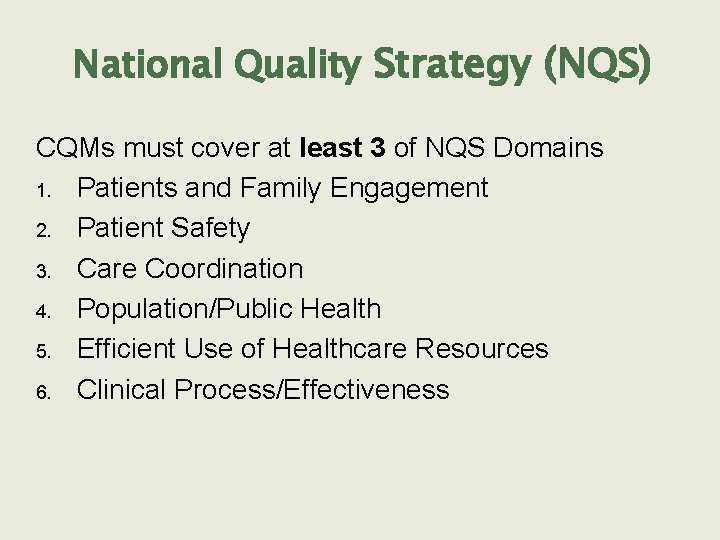 National Quality Strategy (NQS)

CQMs must cover at least 3 of NQS Domains

1. Patients and Family Engagement
2. Patient Safety
3. Care Coordination
4. Population/Public Health
5. Efficient Use of Healthcare Resources
6. Clinical Process/Effectiveness